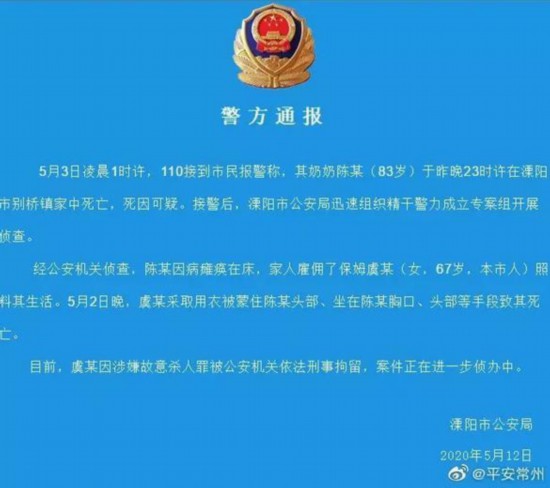 警方通报

5月3日凌晨1时许，110接到市民报警称，其奶奶陈某（83岁）于昨晚23时许在溧阳市别桥镇家中死亡，死因可疑。接警后，溧阳市公安局迅速组织精干警力成立专案组开展侦查。

经公安机关侦查，陈某因病瘫痪在床，家人雇佣了保姆虞某（女，67岁，本市人）照料其生活。5月2日晚，虞某采取用衣被蒙住陈某头部、坐在陈某胸口、头部等手段致其死亡。

目前，虞某因涉嫌故意杀人罪被公安机关依法刑事拘留，案件正在进一步侦办中。

溧阳市公安局

2020年5月12日

@平安常州